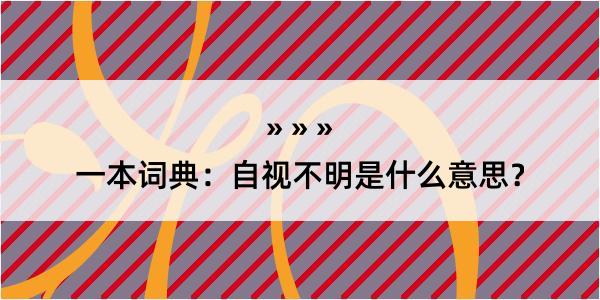 » » »

一本词典：自视不明是什么意思？